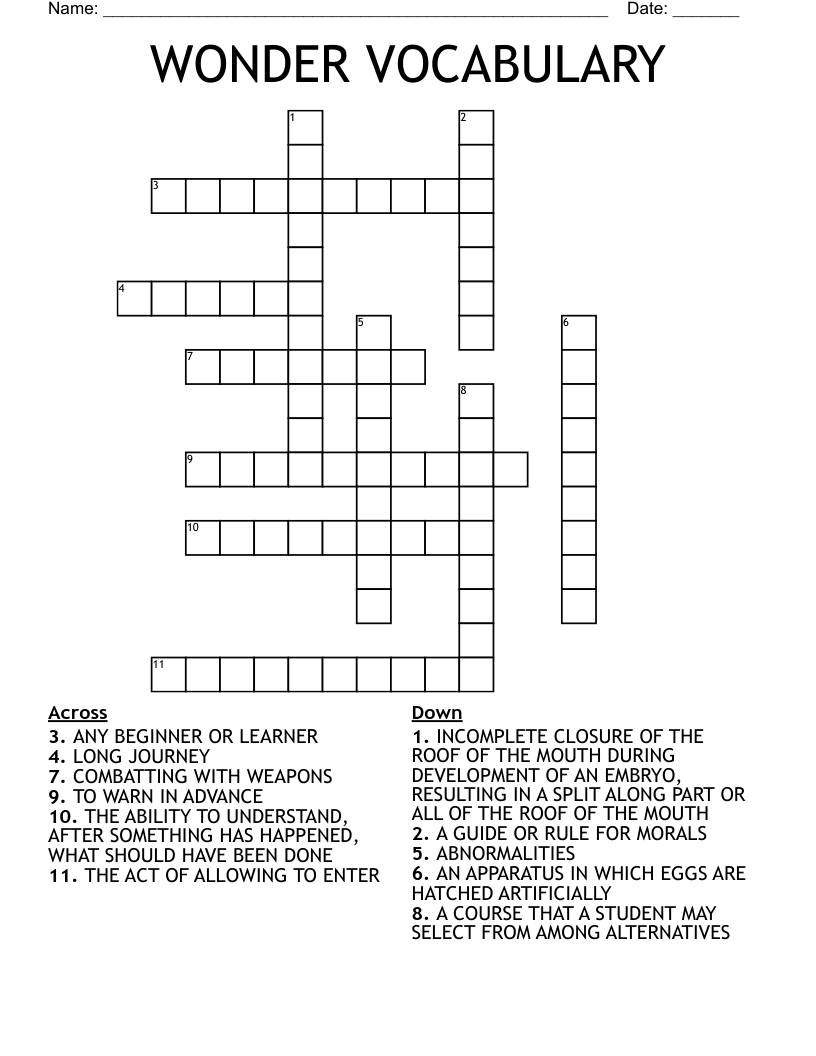 Name: ______________________________________________________ Date: _______

WONDER VOCABULARY

1
2
3
4
5
6
7
8
9
10
11

Across
3. ANY BEGINNER OR LEARNER
4. LONG JOURNEY
7. COMBATTING WITH WEAPONS
9. TO WARN IN ADVANCE
10. THE ABILITY TO UNDERSTAND, AFTER SOMETHING HAS HAPPENED, WHAT SHOULD HAVE BEEN DONE
11. THE ACT OF ALLOWING TO ENTER

Down
1. INCOMPLETE CLOSURE OF THE ROOF OF THE MOUTH DURING DEVELOPMENT OF AN EMBRYO, RESULTING IN A SPLIT ALONG PART OR ALL OF THE ROOF OF THE MOUTH
2. A GUIDE OR RULE FOR MORALS
5. ABNORMALITIES
6. AN APPARATUS IN WHICH EGGS ARE HATCHED ARTIFICIALLY
8. A COURSE THAT A STUDENT MAY SELECT FROM AMONG ALTERNATIVES